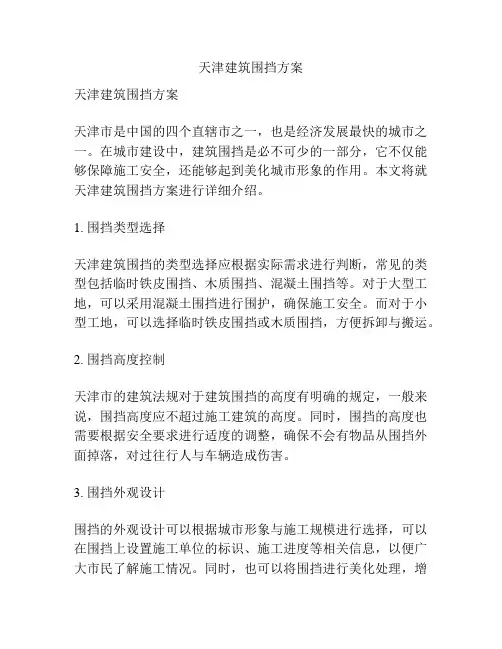 天津建筑围挡方案

天津建筑围挡方案

天津市是中国的四个直辖市之一，也是经济发展最快的城市之一。在城市建设中，建筑围挡是必不可少的一部分，它不仅能够保障施工安全，还能够起到美化城市形象的作用。本文将就天津建筑围挡方案进行详细介绍。

1. 围挡类型选择

天津建筑围挡的类型选择应根据实际需求进行判断，常见的类型包括临时铁皮围挡、木质围挡、混凝土围挡等。对于大型工地，可以采用混凝土围挡进行围护，确保施工安全。而对于小型工地，可以选择临时铁皮围挡或木质围挡，方便拆卸与搬运。

2. 围挡高度控制

天津市的建筑法规对于建筑围挡的高度有明确的规定，一般来说，围挡高度应不超过施工建筑的高度。同时，围挡的高度也需要根据安全要求进行适度的调整，确保不会有物品从围挡外面掉落，对过往行人与车辆造成伤害。

3. 围挡外观设计

围挡的外观设计可以根据城市形象与施工规模进行选择，可以在围挡上设置施工单位的标识、施工进度等相关信息，以便广大市民了解施工情况。同时，也可以将围挡进行美化处理，增